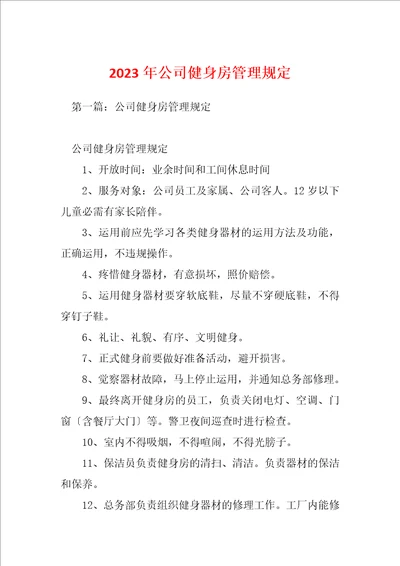 2023年公司健身房管理规定

第一篇：公司健身房管理规定

公司健身房管理规定

1、开放时间：业余时间和工间休息时间

2、服务对象：公司员工及家属、公司客人。12岁以下儿童必需有家长陪伴。

3、运用前应先学习各类健身器材的运用方法及功能，正确运用，不违规操作。

4、疼惜健身器材，有意损坏，照价赔偿。

5、运用健身器材要穿软底鞋，尽量不穿硬底鞋，不得穿钉子鞋。

6、礼让、礼貌、有序、文明健身。

7、正式健身前要做好准备活动，避开损害。

8、觉察器材故障，马上停止运用，并通知总务部修理。

9、最终离开健身房的员工，负责关闭电灯、空调、门窗〔含餐厅大门〕等。警卫夜间巡查时进行检查。

10、室内不得吸烟，不得喧闹，不得光膀子。

11、保洁员负责健身房的清扫、清洁。负责器材的保洁和保养。

12、总务部负责组织健身器材的修理工作。工厂内能修